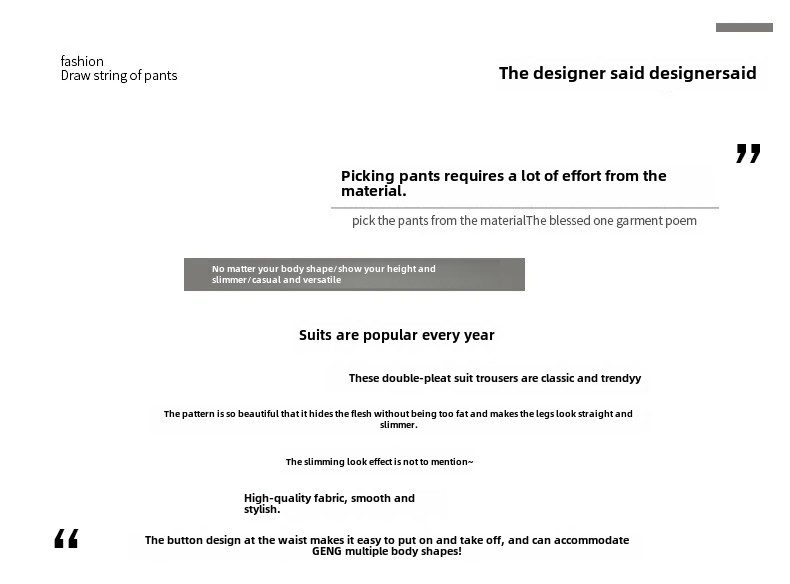 fashion
Draw string of pants

The designer said designersaid

”

Picking pants requires a lot of effort from the material.

pick the pants from the materialThe blessed one garment poem

No matter your body shape/show your height and slimmer/casual and versatile

Suits are popular every year

These double-pleat suit trousers are classic and trendyy

The pattern is so beautiful that it hides the flesh without being too fat and makes the legs look straight and slimmer.

The slimming look effect is not to mention~

High-quality fabric, smooth and stylish.

“

The button design at the waist makes it easy to put on and take off, and can accommodate GENG multiple body shapes!